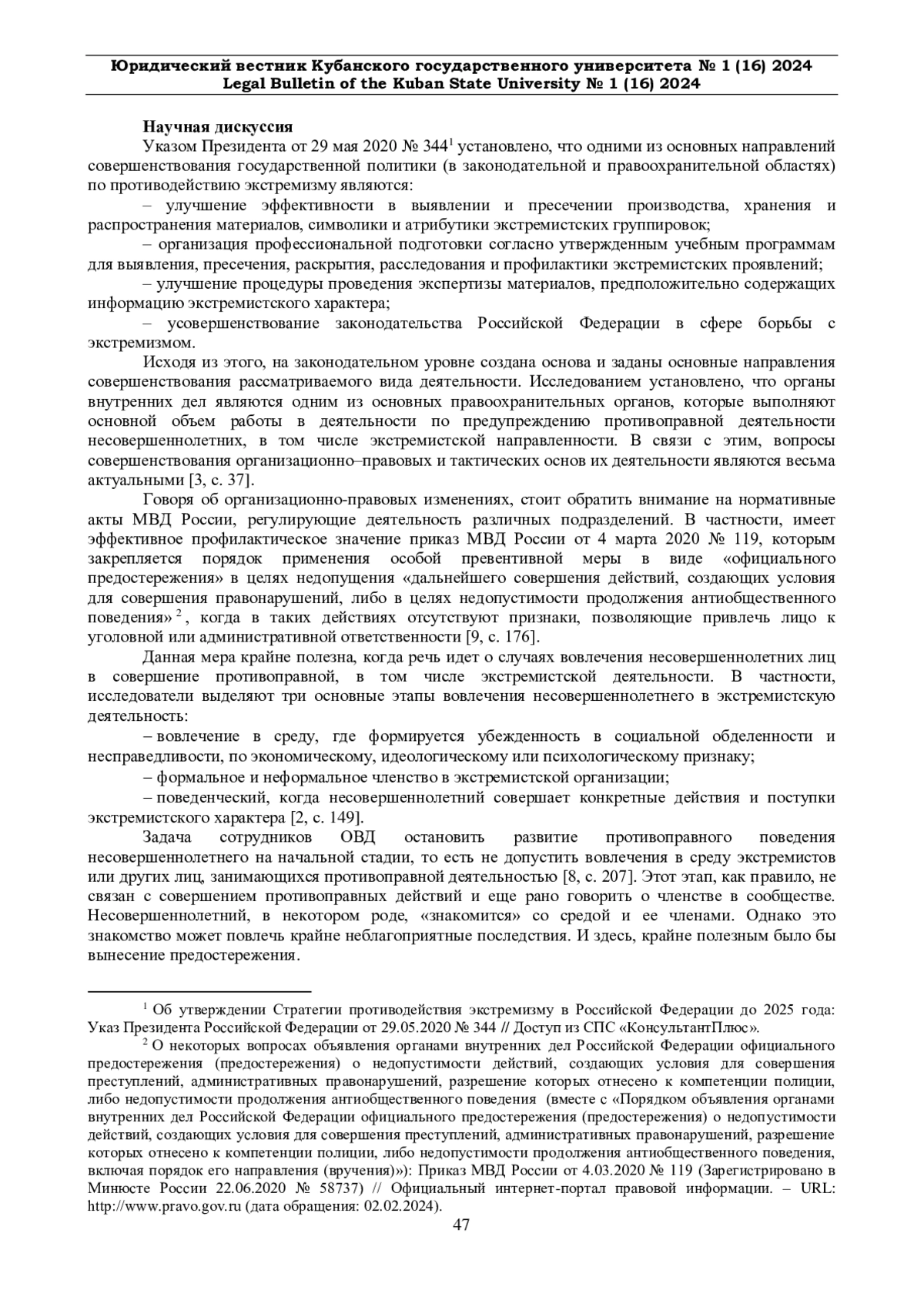 Юридический вестник Кубанского государственного университета № 1 (16) 2024
Legal Bulletin of the Kuban State University № 1 (16) 2024

Научная дискуссия

Указом Президента от 29 мая 2020 № 344$^1$ установлено, что одними из основных направлений совершенствования государственной политики (в законодательной и правоохранительной областях) по противодействию экстремизму являются:

– улучшение эффективности в выявлении и пресечении производства, хранения и распространения материалов, символики и атрибутики экстремистских группировок;

– организация профессиональной подготовки согласно утвержденным учебным программам для выявления, пресечения, раскрытия, расследования и профилактики экстремистских проявлений;

– улучшение процедуры проведения экспертизы материалов, предположительно содержащих информацию экстремистского характера;

– усовершенствование законодательства Российской Федерации в сфере борьбы с экстремизмом.

Исходя из этого, на законодательном уровне создана основа и заданы основные направления совершенствования рассматриваемого вида деятельности. Исследованием установлено, что органы внутренних дел являются одним из основных правоохранительных органов, которые выполняют основной объем работы в деятельности по предупреждению противоправной деятельности несовершеннолетних, в том числе экстремистской направленности. В связи с этим, вопросы совершенствования организационно–правовых и тактических основ их деятельности являются весьма актуальными [3, с. 37].

Говоря об организационно-правовых изменениях, стоит обратить внимание на нормативные акты МВД России, регулирующие деятельность различных подразделений. В частности, имеет эффективное профилактическое значение приказ МВД России от 4 марта 2020 № 119, которым закрепляется порядок применения особой превентивной меры в виде «официального предостережения» в целях недопущения «дальнейшего совершения действий, создающих условия для совершения правонарушений, либо в целях недопустимости продолжения антиобщественного поведения»$^2$, когда в таких действиях отсутствуют признаки, позволяющие привлечь лицо к уголовной или административной ответственности [9, с. 176].

Данная мера крайне полезна, когда речь идет о случаях вовлечения несовершеннолетних лиц в совершение противоправной, в том числе экстремистской деятельности. В частности, исследователи выделяют три основные этапы вовлечения несовершеннолетнего в экстремистскую деятельность:

– вовлечение в среду, где формируется убежденность в социальной обделенности и несправедливости, по экономическому, идеологическому или психологическому признаку;

– формальное и неформальное членство в экстремистской организации;

– поведенческий, когда несовершеннолетний совершает конкретные действия и поступки экстремистского характера [2, с. 149].

Задача сотрудников ОВД остановить развитие противоправного поведения несовершеннолетнего на начальной стадии, то есть не допустить вовлечения в среду экстремистов или других лиц, занимающихся противоправной деятельностью [8, с. 207]. Этот этап, как правило, не связан с совершением противоправных действий и еще рано говорить о членстве в сообществе. Несовершеннолетний, в некотором роде, «знакомится» со средой и ее членами. Однако это знакомство может повлечь крайне неблагоприятные последствия. И здесь, крайне полезным было бы вынесение предостережения.

$^1$ Об утверждении Стратегии противодействия экстремизму в Российской Федерации до 2025 года: Указ Президента Российской Федерации от 29.05.2020 № 344 // Доступ из СПС «КонсультантПлюс».

$^2$ О некоторых вопросах объявления органами внутренних дел Российской Федерации официального предостережения (предостережения) о недопустимости действий, создающих условия для совершения преступлений, административных правонарушений, разрешение которых отнесено к компетенции полиции, либо недопустимости продолжения антиобщественного поведения (вместе с «Порядком объявления органами внутренних дел Российской Федерации официального предостережения (предостережения) о недопустимости действий, создающих условия для совершения преступлений, административных правонарушений, разрешение которых отнесено к компетенции полиции, либо недопустимости продолжения антиобщественного поведения, включая порядок его направления (вручения)»): Приказ МВД России от 4.03.2020 № 119 (Зарегистрировано в Минюсте России 22.06.2020 № 58737) // Официальный интернет-портал правовой информации. – URL: http://www.pravo.gov.ru (дата обращения: 02.02.2024).

47